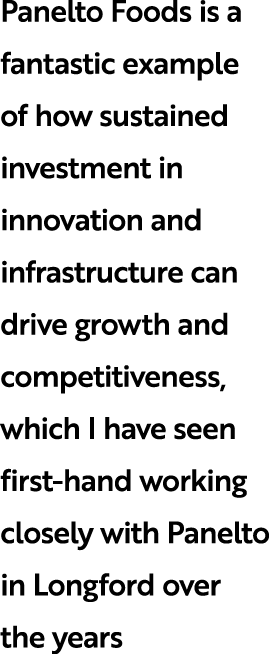 Panelto Foods is a fantastic example of how sustained investment in innovation and infrastructure can drive growth and competitiveness, which I have seen first-hand working closely with Panelto in Longford over the years